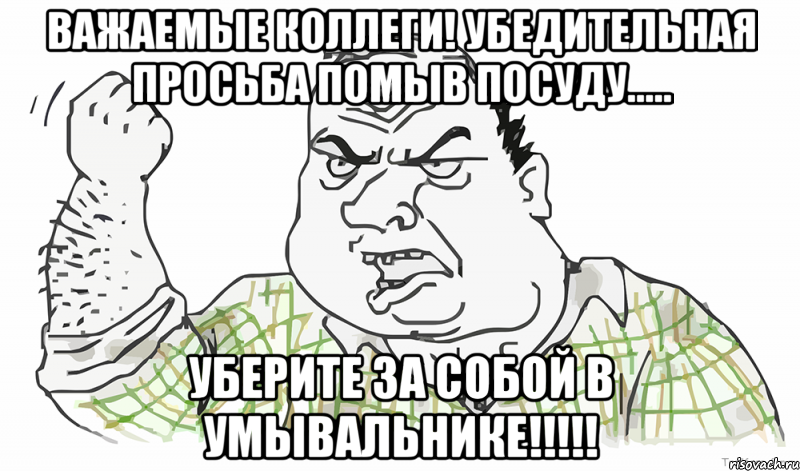 ВАЖАЕМЫЕ КОЛЛЕГИ! УБЕДИТЕЛЬНАЯ ПРОСЬБА ПОМЫВ ПОСУДУ.....

УБЕРИТЕ ЗА СОБОЙ В УМЫВАЛЬНИКЕ!!!!!

risovach.ru